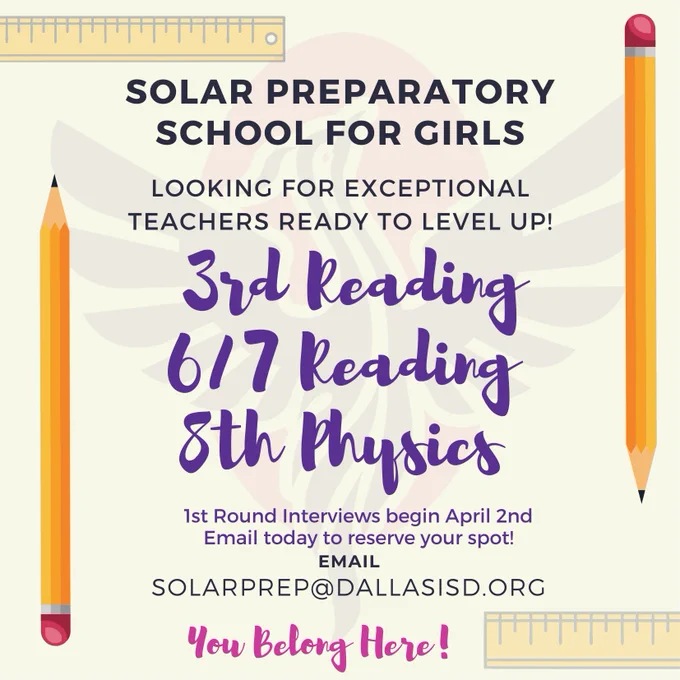 SOLAR PREPARATORY SCHOOL FOR GIRLS

LOOKING FOR EXCEPTIONAL TEACHERS READY TO LEVEL UP!

3rd Reading
6/7 Reading
8th Physics

1st Round Interviews begin April 2nd
Email today to reserve your spot!

EMAIL
SOLARPREP@DALLASISD.ORG

You Belong Here!